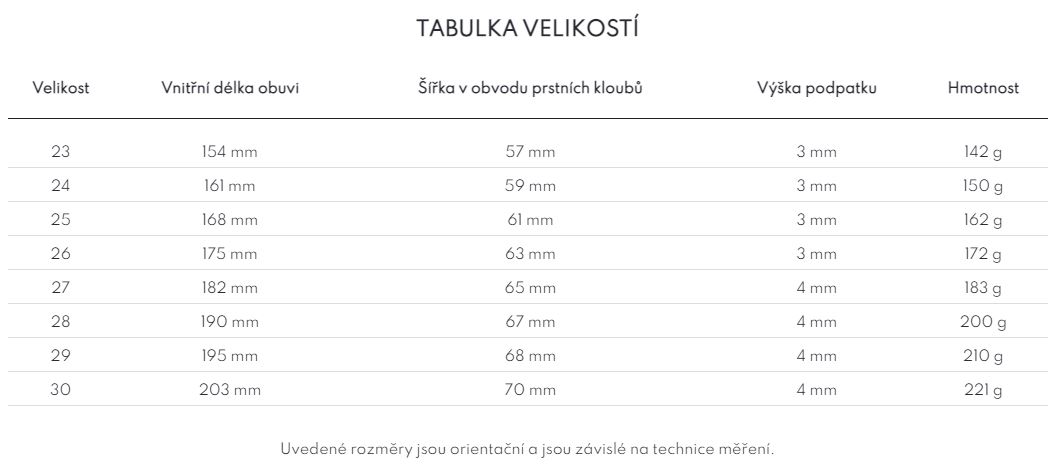 TABULKA VELIKOSTÍ

| Velikost | Vnitřní délka obuvi | Šířka v obvodu prstních kloubů | Výška podpatku | Hmotnost |
|---|---|---|---|---|
| 23 | 154 mm | 57 mm | 3 mm | 142 g |
| 24 | 161 mm | 59 mm | 3 mm | 150 g |
| 25 | 168 mm | 61 mm | 3 mm | 162 g |
| 26 | 175 mm | 63 mm | 3 mm | 172 g |
| 27 | 182 mm | 65 mm | 4 mm | 183 g |
| 28 | 190 mm | 67 mm | 4 mm | 200 g |
| 29 | 195 mm | 68 mm | 4 mm | 210 g |
| 30 | 203 mm | 70 mm | 4 mm | 221 g |

Uvedené rozměry jsou orientační a jsou závislé na technice měření.